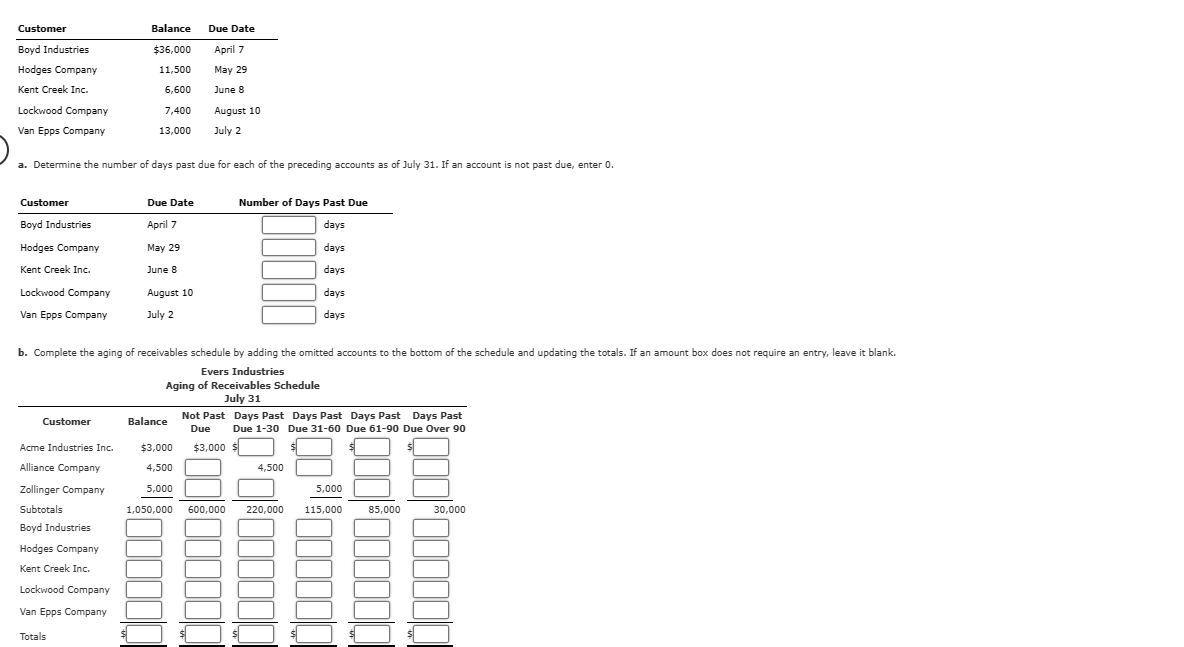 | Customer | Balance | Due Date |
|---|---|---|
| Boyd Industries | $36,000 | April 7 |
| Hodges Company | 11,500 | May 29 |
| Kent Creek Inc. | 6,600 | June 8 |
| Lockwood Company | 7,400 | August 10 |
| Van Epps Company | 13,000 | July 2 |

a. Determine the number of days past due for each of the preceding accounts as of July 31. If an account is not past due, enter 0.

| Customer | Due Date | Number of Days Past Due |
|---|---|---|
| Boyd Industries | April 7 | days |
| Hodges Company | May 29 | days |
| Kent Creek Inc. | June 8 | days |
| Lockwood Company | August 10 | days |
| Van Epps Company | July 2 | days |

b. Complete the aging of receivables schedule by adding the omitted accounts to the bottom of the schedule and updating the totals. If an amount box does not require an entry, leave it blank.

Evers Industries
Aging of Receivables Schedule
July 31

| Customer | Balance | Not Past Due | Days Past Due 1-30 | Days Past Due 31-60 | Days Past Due 61-90 | Days Past Due Over 90 |
|---|---|---|---|---|---|---|
| Acme Industries Inc. | $3,000 | $3,000 | $ | $ | $ | $ |
| Alliance Company | 4,500 | | 4,500 | | | |
| Zollinger Company | 5,000 | | | 5,000 | | |
| Subtotals | 1,050,000 | 600,000 | 220,000 | 115,000 | 85,000 | 30,000 |
| Boyd Industries | | | | | | |
| Hodges Company | | | | | | |
| Kent Creek Inc. | | | | | | |
| Lockwood Company | | | | | | |
| Van Epps Company | | | | | | |
| Totals | $ | $ | $ | $ | $ | $ |